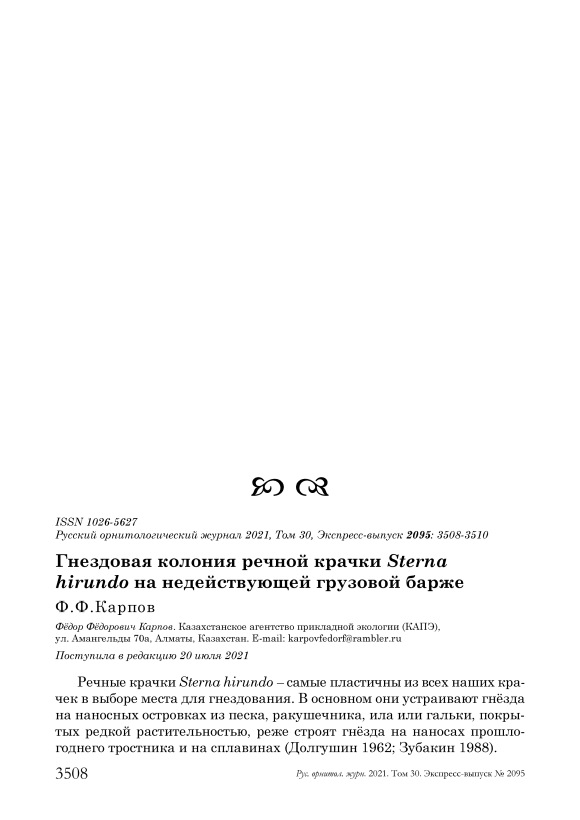 ISSN 1026-5627
Русский орнитологический журнал 2021, Том 30, Экспресс-выпуск 2095: 3508-3510

Гнездовая колония речной крачки Sterna hirundo на недействующей грузовой барже

Ф.Ф.Карпов

Фёдор Фёдорович Карпов. Казахстанское агентство прикладной экологии (КАПЭ), ул. Амангельды 70а, Алматы, Казахстан. E-mail: karpovfedorf@rambler.ru

Поступила в редакцию 20 июля 2021

Речные крачки Sterna hirundo – самые пластичны из всех наших крачек в выборе места для гнездования. В основном они устраивают гнёзда на наносных островках из песка, ракушечника, ила или гальки, покрытых редкой растительностью, реже строят гнёзда на наносах прошлогоднего тростника и на сплавинах (Долгушин 1962; Зубакин 1988).

3508 Рус. орнитол. журн. 2021. Том 30. Экспресс-выпуск № 2095